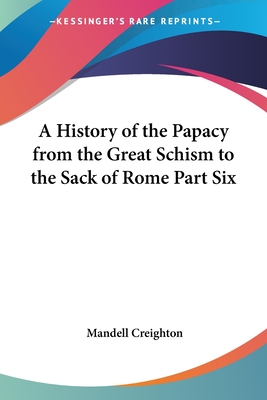 —KESSINGER'S RARE REPRINTS—

A History of the Papacy from the Great Schism to the Sack of Rome Part Six

Mandell Creighton